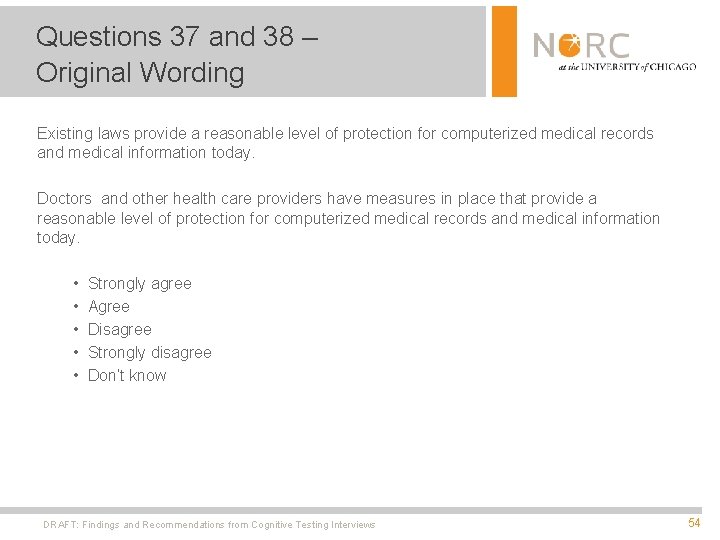 Questions 37 and 38 –
Original Wording

NORC
at the UNIVERSITY of CHICAGO

Existing laws provide a reasonable level of protection for computerized medical records and medical information today.

Doctors and other health care providers have measures in place that provide a reasonable level of protection for computerized medical records and medical information today.

• Strongly agree
• Agree
• Disagree
• Strongly disagree
• Don't know

DRAFT: Findings and Recommendations from Cognitive Testing Interviews

54